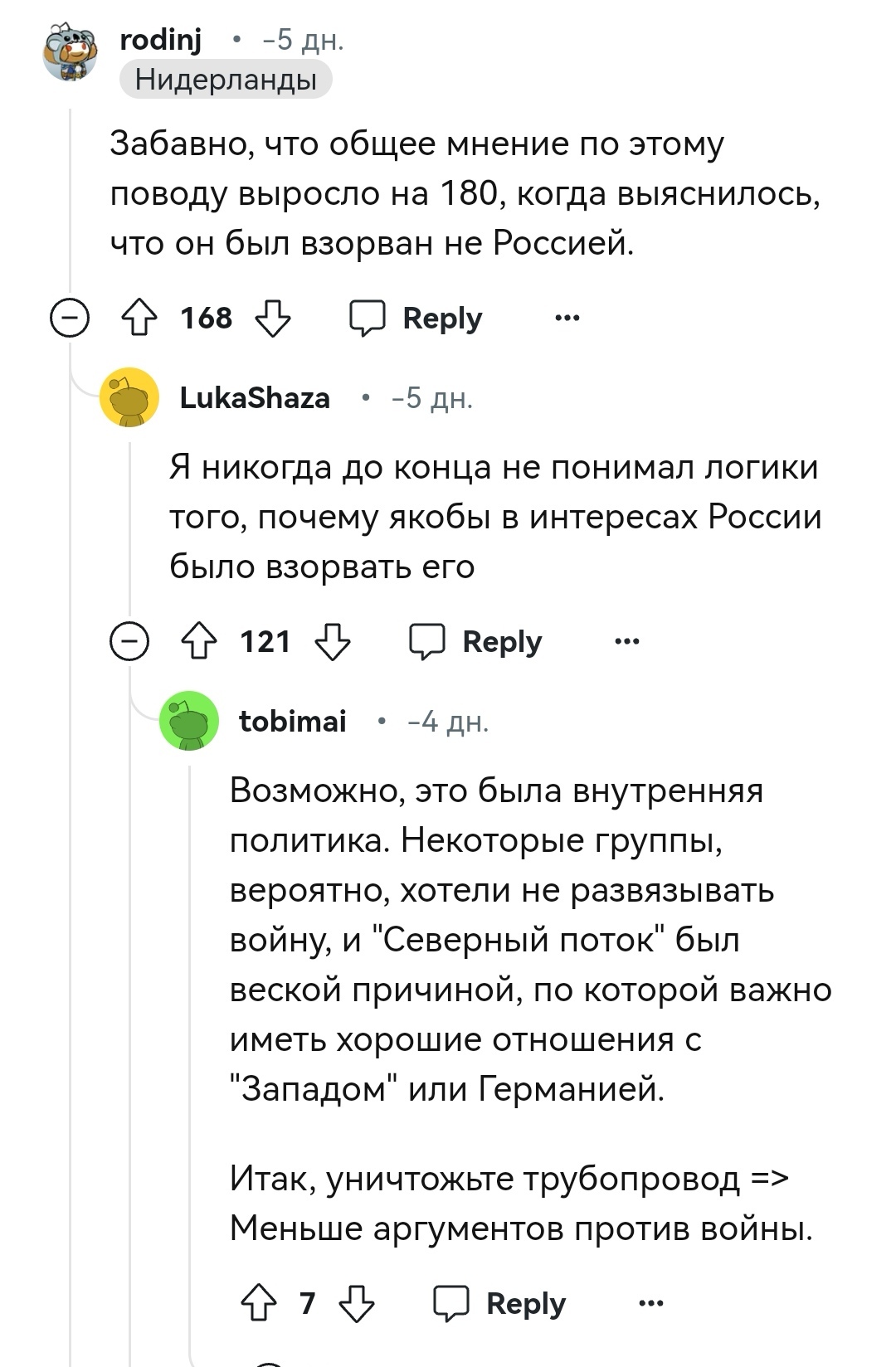 rodinj • -5 дн.
Нидерланды

Забавно, что общее мнение по этому поводу выросло на 180, когда выяснилось, что он был взорван не Россией.

168 Reply ...

LukaShaza • -5 дн.

Я никогда до конца не понимал логики того, почему якобы в интересах России было взорвать его

121 Reply ...

tobimai • -4 дн.

Возможно, это была внутренняя политика. Некоторые группы, вероятно, хотели не развязывать войну, и "Северный поток" был веской причиной, по которой важно иметь хорошие отношения с "Западом" или Германией.

Итак, уничтожьте трубопровод => Меньше аргументов против войны.

7 Reply ...